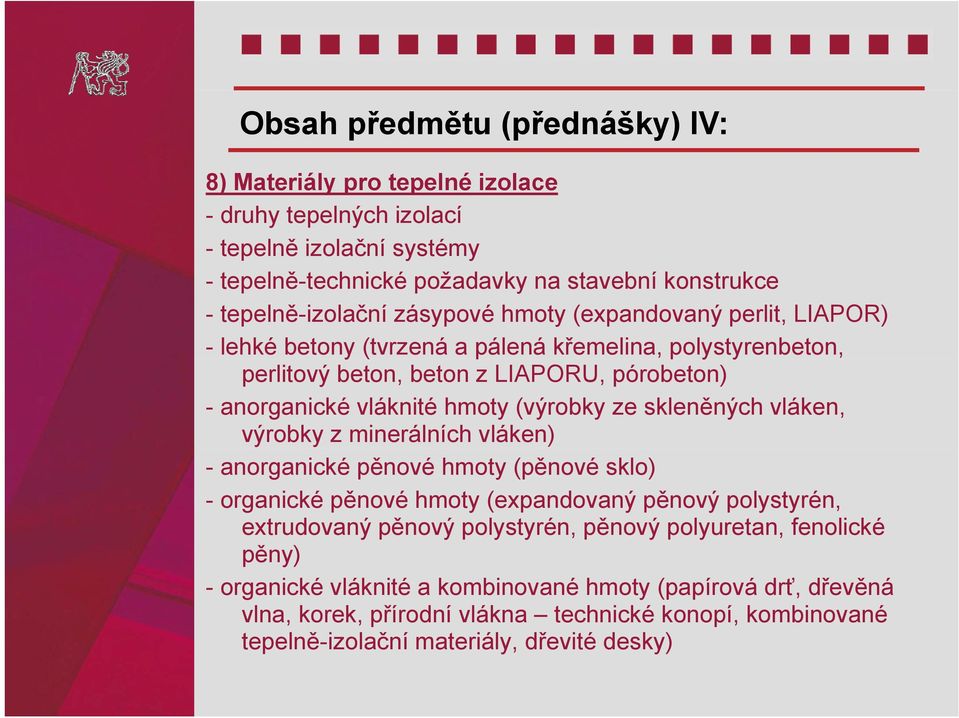 Obsah předmětu (přednášky) IV:

8) Materiály pro tepelné izolace

- druhy tepelných izolací

- tepelně izolační systémy

- tepelně-technické požadavky na stavební konstrukce

- tepelně-izolační zásypové hmoty (expandovaný perlit, LIAPOR)

- lehké betony (tvrzená a pálená křemelina, polystyrenbeton, perlitový beton, beton z LIAPORU, pórobeton)

- anorganické vláknité hmoty (výrobky ze skleněných vláken, výrobky z minerálních vláken)

- anorganické pěnové hmoty (pěnové sklo)

- organické pěnové hmoty (expandovaný pěnový polystyrén, extrudovaný pěnový polystyrén, pěnový polyuretan, fenolické pěny)

- organické vláknité a kombinované hmoty (papírová drť, dřevěná vlna, korek, přírodní vlákna – technické konopí, kombinované tepelně-izolační materiály, dřevité desky)